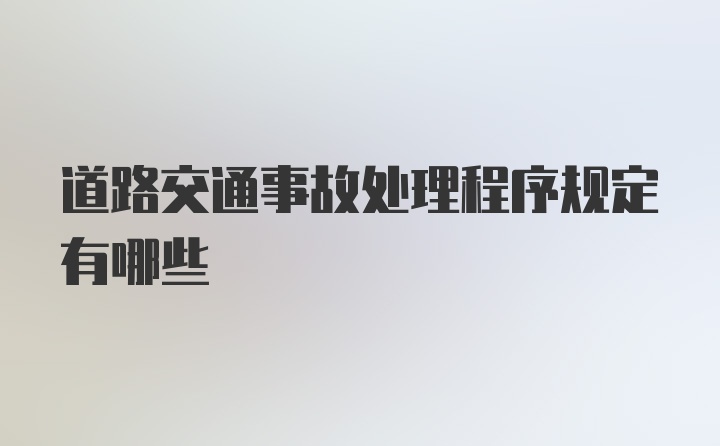 道路交通事故处理程序规定有哪些